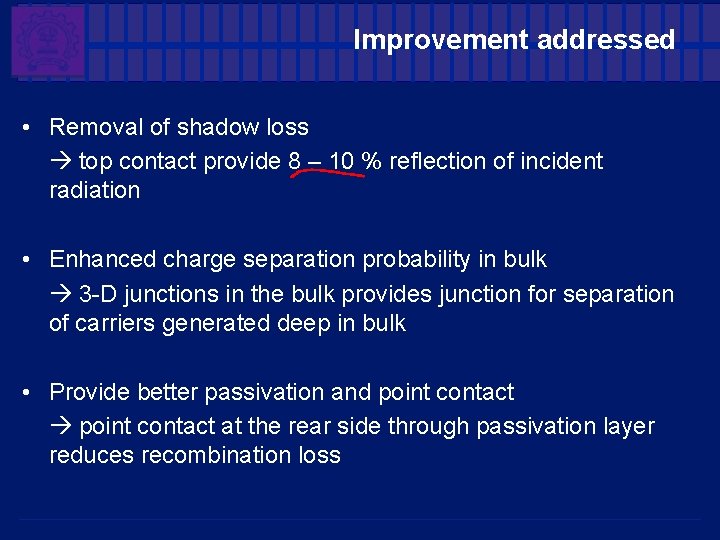 Improvement addressed

• Removal of shadow loss
→ top contact provide 8 – 10 % reflection of incident radiation

• Enhanced charge separation probability in bulk
→ 3-D junctions in the bulk provides junction for separation of carriers generated deep in bulk

• Provide better passivation and point contact
→ point contact at the rear side through passivation layer reduces recombination loss